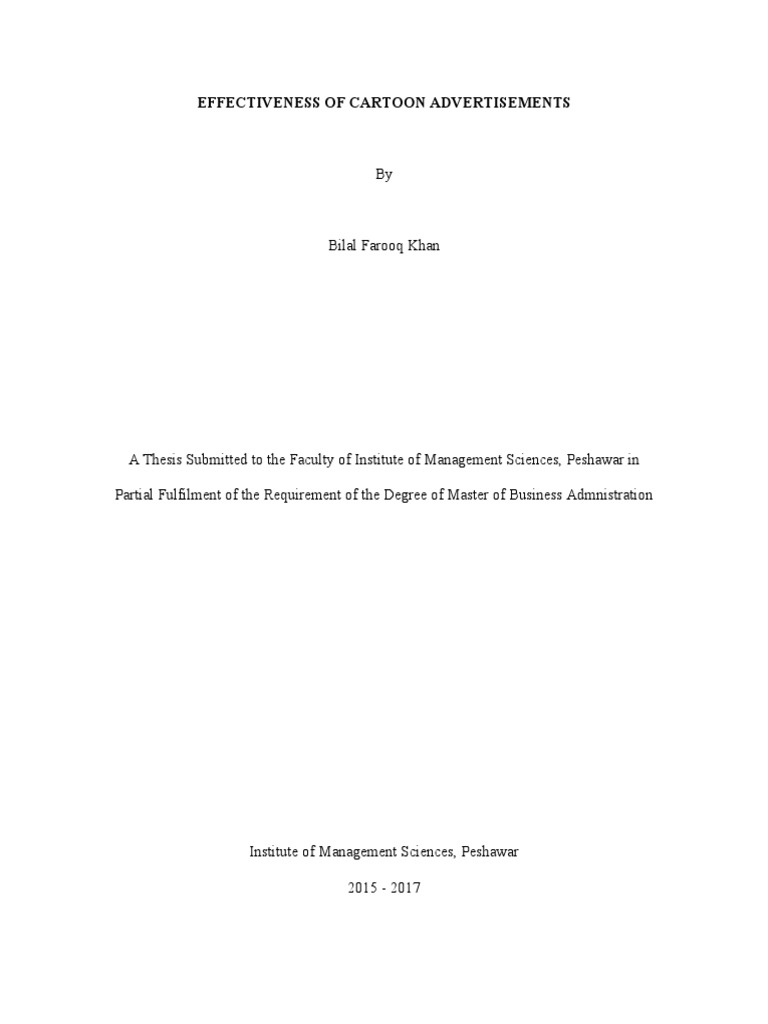 EFFECTIVENESS OF CARTOON ADVERTISEMENTS

By

Bilal Farooq Khan

A Thesis Submitted to the Faculty of Institute of Management Sciences, Peshawar in Partial Fulfilment of the Requirement of the Degree of Master of Business Admnistration

Institute of Management Sciences, Peshawar

2015 - 2017